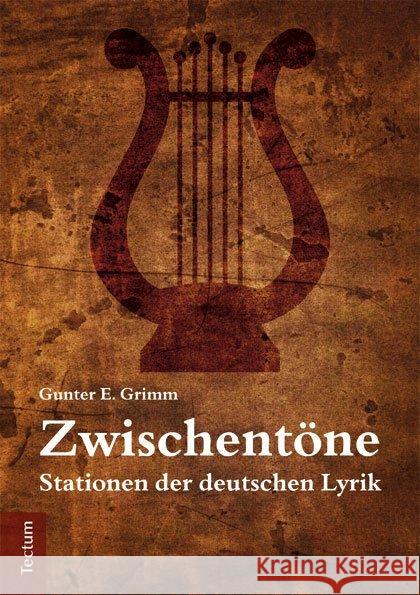 Gunter E. Grimm

Zwischentöne

Stationen der deutschen Lyrik

Tectum

Kraina Książek